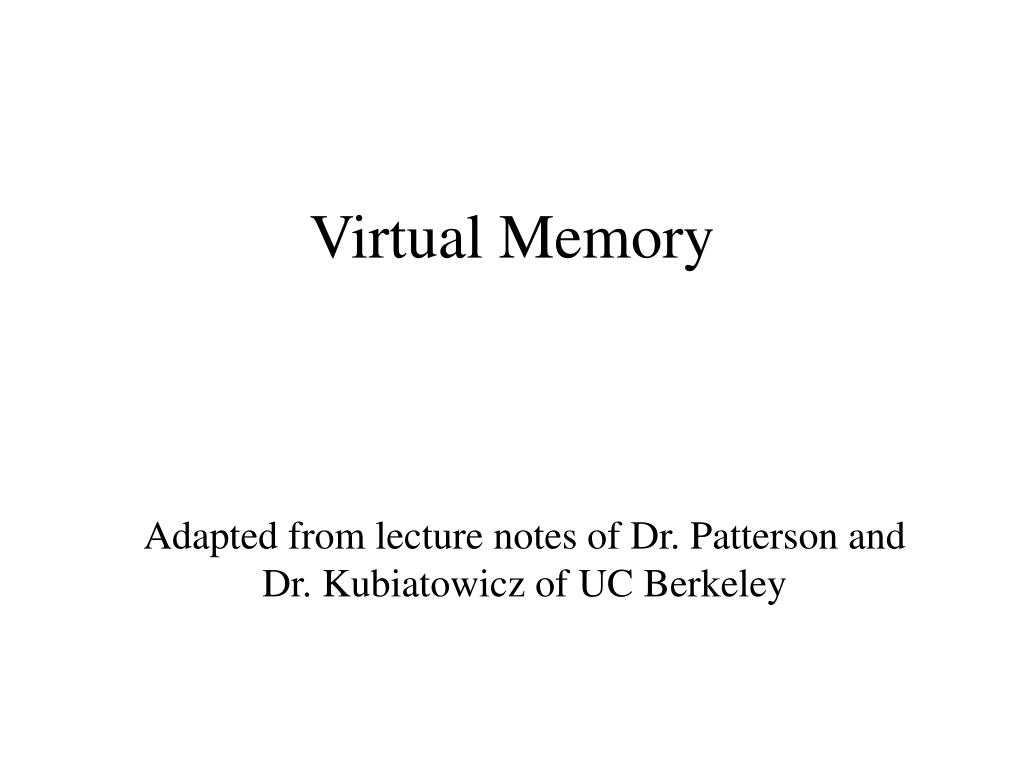 Virtual Memory

Adapted from lecture notes of Dr. Patterson and Dr. Kubiatowicz of UC Berkeley